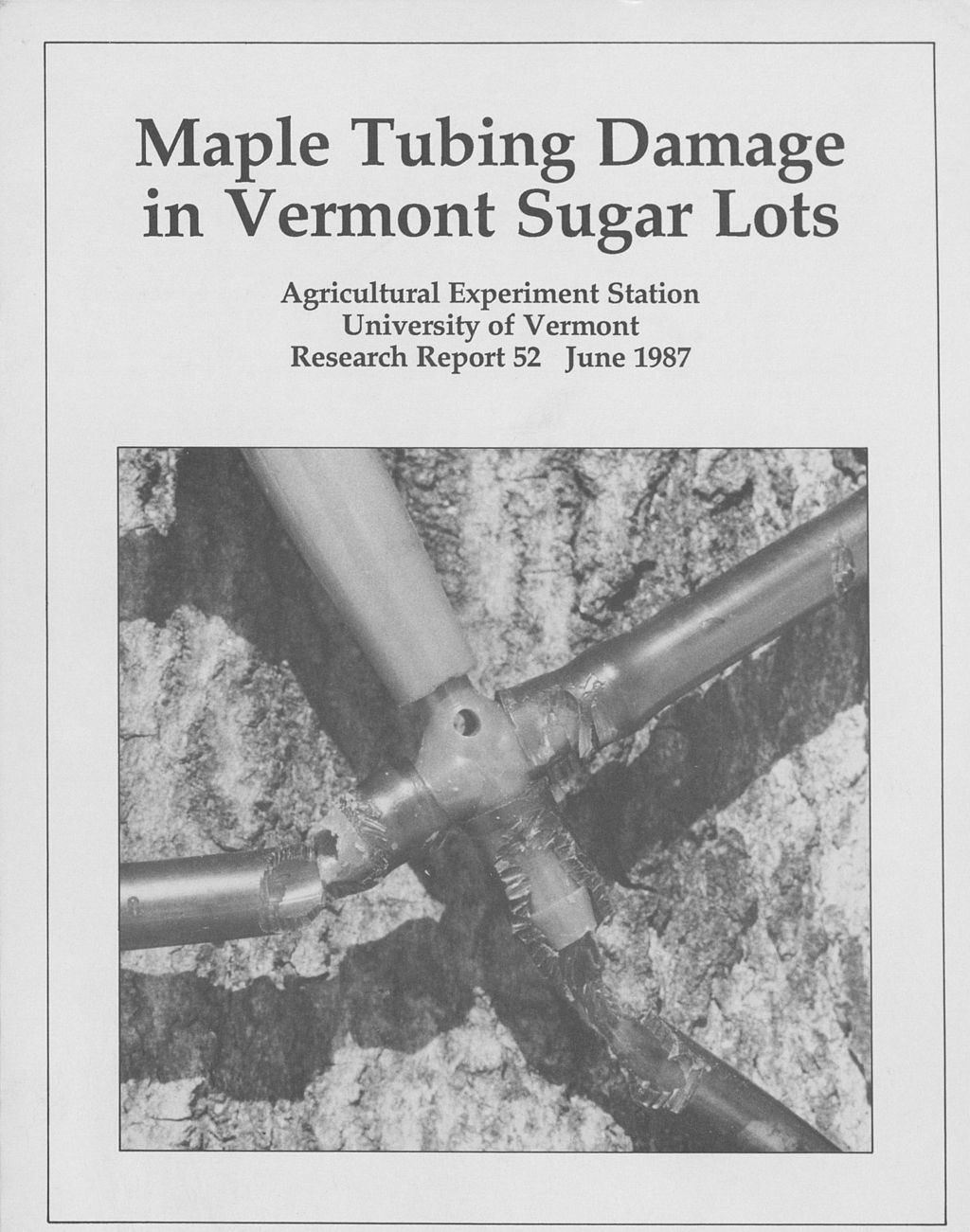 Maple Tubing Damage in Vermont Sugar Lots

Agricultural Experiment Station
University of Vermont
Research Report 52 June 1987